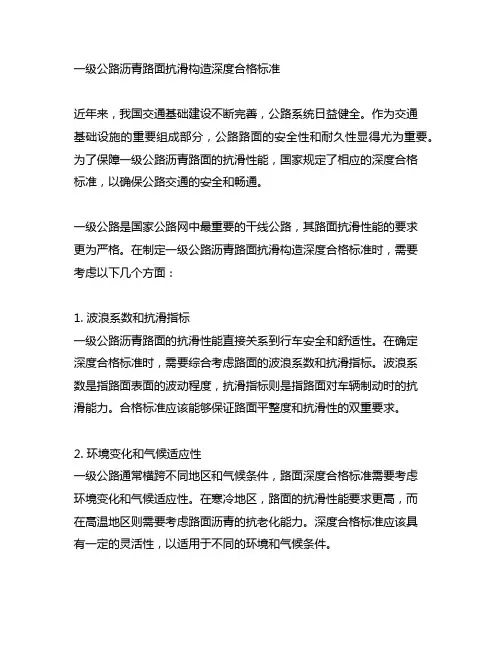 一级公路沥青路面抗滑构造深度合格标准

近年来，我国交通基础建设不断完善，公路系统日益健全。作为交通基础设施的重要组成部分，公路路面的安全性和耐久性显得尤为重要。为了保障一级公路沥青路面的抗滑性能，国家规定了相应的深度合格标准，以确保公路交通的安全和畅通。

一级公路是国家公路网中最重要的干线公路，其路面抗滑性能的要求更为严格。在制定一级公路沥青路面抗滑构造深度合格标准时，需要考虑以下几个方面：

1. 波浪系数和抗滑指标
一级公路沥青路面的抗滑性能直接关系到行车安全和舒适性。在确定深度合格标准时，需要综合考虑路面的波浪系数和抗滑指标。波浪系数是指路面表面的波动程度，抗滑指标则是指路面对车辆制动时的抗滑能力。合格标准应该能够保证路面平整度和抗滑性的双重要求。

2. 环境变化和气候适应性
一级公路通常横跨不同地区和气候条件，路面深度合格标准需要考虑环境变化和气候适应性。在寒冷地区，路面的抗滑性能要求更高，而在高温地区则需要考虑路面沥青的抗老化能力。深度合格标准应该具有一定的灵活性，以适用于不同的环境和气候条件。